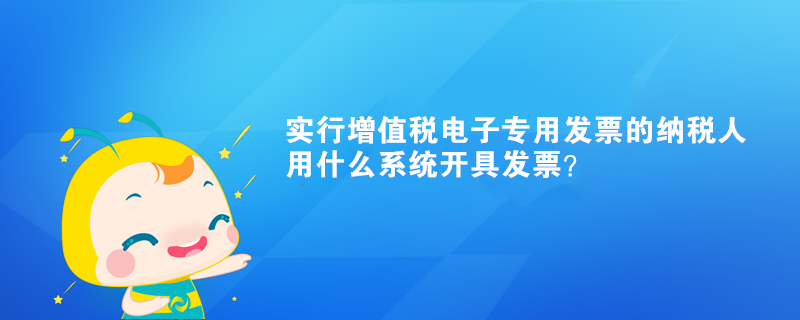 实行增值税电子专用发票的纳税人用什么系统开具发票?